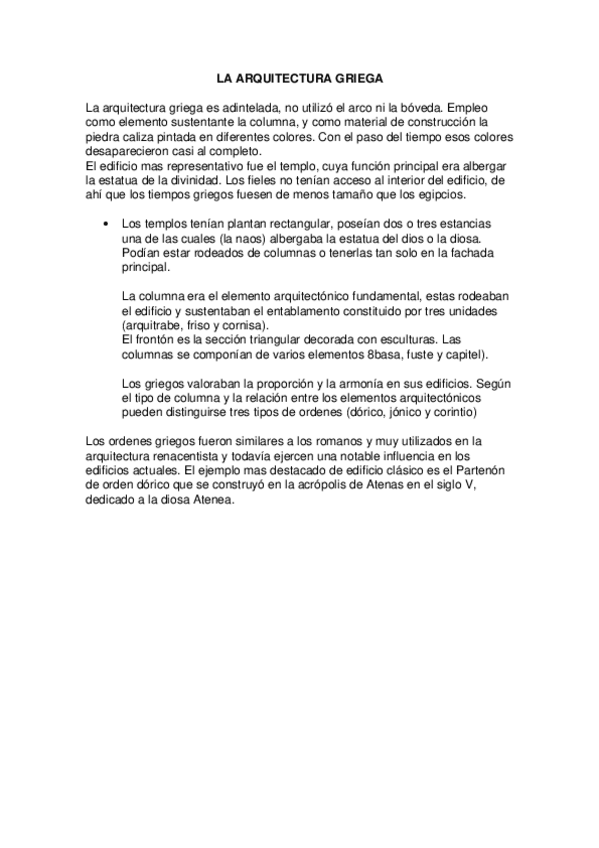 LA ARQUITECTURA GRIEGA

La arquitectura griega es adintelada, no utilizó el arco ni la bóveda. Empleo como elemento sustentante la columna, y como material de construcción la piedra caliza pintada en diferentes colores. Con el paso del tiempo esos colores desaparecieron casi al completo.
El edificio mas representativo fue el templo, cuya función principal era albergar la estatua de la divinidad. Los fieles no tenían acceso al interior del edificio, de ahí que los tiempos griegos fuesen de menos tamaño que los egipcios.

• Los templos tenían plantan rectangular, poseían dos o tres estancias una de las cuales (la naos) albergaba la estatua del dios o la diosa. Podían estar rodeados de columnas o tenerlas tan solo en la fachada principal.

La columna era el elemento arquitectónico fundamental, estas rodeaban el edificio y sustentaban el entablamento constituido por tres unidades (arquitrabe, friso y cornisa).
El frontón es la sección triangular decorada con esculturas. Las columnas se componían de varios elementos 8basa, fuste y capitel).

Los griegos valoraban la proporción y la armonía en sus edificios. Según el tipo de columna y la relación entre los elementos arquitectónicos pueden distinguirse tres tipos de ordenes (dórico, jónico y corintio)

Los ordenes griegos fueron similares a los romanos y muy utilizados en la arquitectura renacentista y todavía ejercen una notable influencia en los edificios actuales. El ejemplo mas destacado de edificio clásico es el Partenón de orden dórico que se construyó en la acrópolis de Atenas en el siglo V, dedicado a la diosa Atenea.